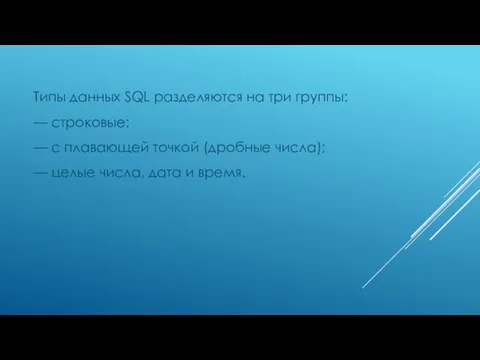 Типы данных SQL разделяются на три группы:

— строковые;

— с плавающей точкой (дробные числа);

— целые числа, дата и время.